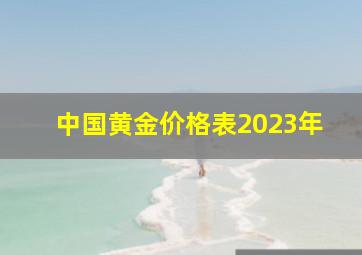 中国黄金价格表2023年